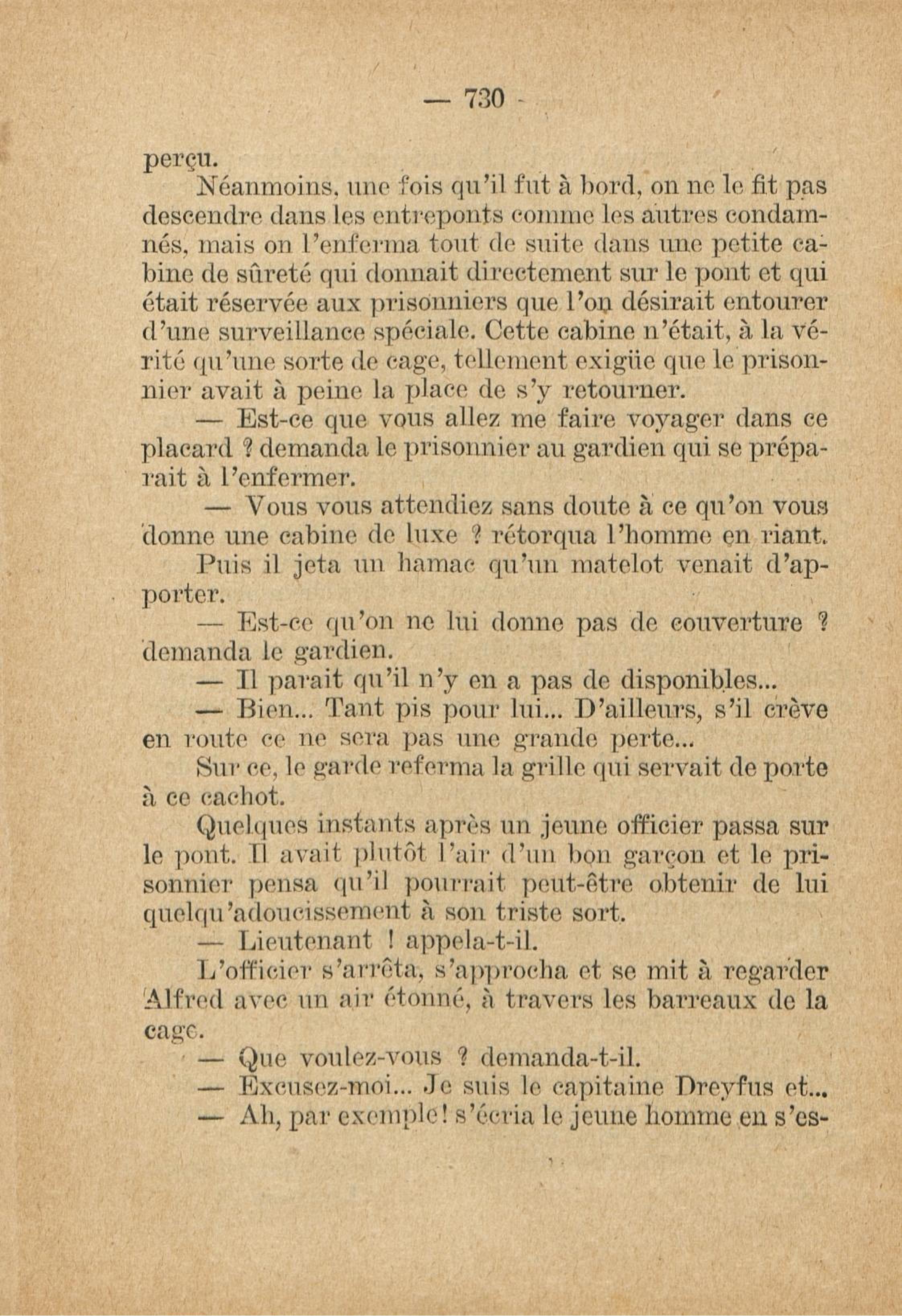 — 730 -

perçu.

Néanmoins, une fois qu'il fut à bord, on ne le fit pas descendre dans les entreponts comme les autres condamnés, mais on l'enferma tout de suite dans une petite cabine de sûreté qui donnait directement sur le pont et qui était réservée aux prisonniers que l'on désirait entourer d'une surveillance spéciale. Cette cabine n'était, à la vérité qu'une sorte de cage, tellement exigüe que le prisonnier avait à peine la place de s'y retourner.

— Est-ce que vous allez me faire voyager dans ce placard ? demanda le prisonnier au gardien qui se préparait à l'enfermer.

— Vous vous attendiez sans doute à ce qu'on vous donne une cabine de luxe ? rétorqua l'homme en riant.

Puis il jeta un hamac qu'un matelot venait d'apporter.

— Est-ce qu'on ne lui donne pas de couverture ? demanda le gardien.

— Il parait qu'il n'y en a pas de disponibles...

— Bien... Tant pis pour lui... D'ailleurs, s'il crève en route ce ne sera pas une grande perte...

Sur ce, le garde referma la grille qui servait de porte à ce cachot.

Quelques instants après un jeune officier passa sur le pont. Il avait plutôt l'air d'un bon garçon et le prisonnier pensa qu'il pourrait peut-être obtenir de lui quelqu'adoucissement à son triste sort.

— Lieutenant ! appela-t-il.

L'officier s'arrêta, s'approcha et se mit à regarder Alfred avec un air étonné, à travers les barreaux de la cage.

— Que voulez-vous ? demanda-t-il.

— Excusez-moi... Je suis le capitaine Dreyfus et...

— Ah, par exemple! s'écria le jeune homme en s'es-